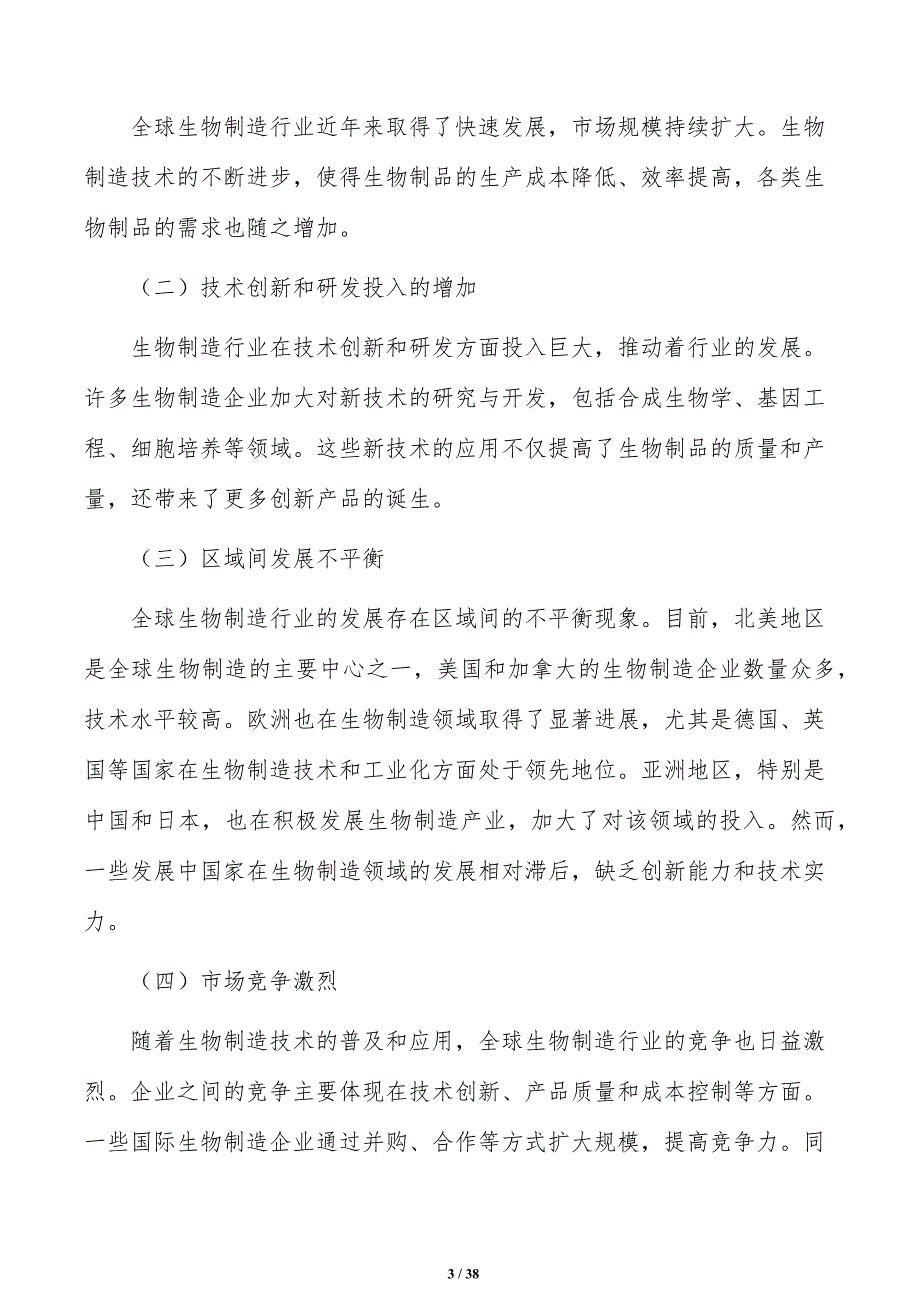 全球生物制造行业近年来取得了快速发展，市场规模持续扩大。生物制造技术的不断进步，使得生物制品的生产成本降低、效率提高，各类生物制品的需求也随之增加。

（二）技术创新和研发投入的增加

生物制造行业在技术创新和研发方面投入巨大，推动着行业的发展。许多生物制造企业加大对新技术的研究与开发，包括合成生物学、基因工程、细胞培养等领域。这些新技术的应用不仅提高了生物制品的质量和产量，还带来了更多创新产品的诞生。

（三）区域间发展不平衡

全球生物制造行业的发展存在区域间的不平衡现象。目前，北美地区是全球生物制造的主要中心之一，美国和加拿大的生物制造企业数量众多，技术水平较高。欧洲也在生物制造领域取得了显著进展，尤其是德国、英国等国家在生物制造技术和工业化方面处于领先地位。亚洲地区，特别是中国和日本，也在积极发展生物制造产业，加大了对该领域的投入。然而，一些发展中国家在生物制造领域的发展相对滞后，缺乏创新能力和技术实力。

（四）市场竞争激烈

随着生物制造技术的普及和应用，全球生物制造行业的竞争也日益激烈。企业之间的竞争主要体现在技术创新、产品质量和成本控制等方面。一些国际生物制造企业通过并购、合作等方式扩大规模，提高竞争力。同

3 / 38